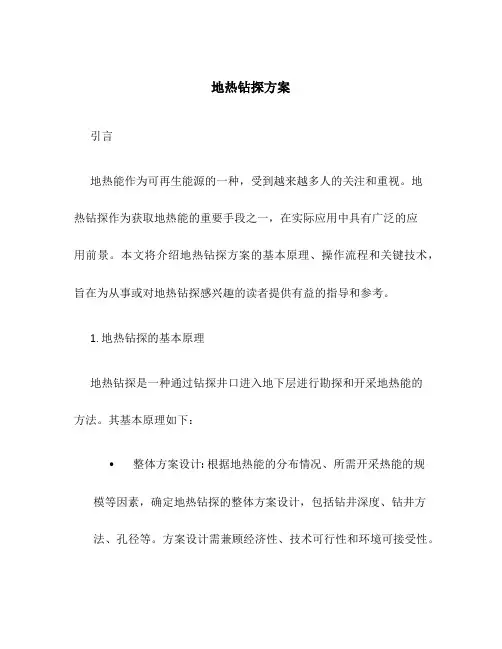 地热钻探方案

引言

地热能作为可再生能源的一种，受到越来越多人的关注和重视。地热钻探作为获取地热能的重要手段之一，在实际应用中具有广泛的应用前景。本文将介绍地热钻探方案的基本原理、操作流程和关键技术，旨在为从事或对地热钻探感兴趣的读者提供有益的指导和参考。

1. 地热钻探的基本原理

地热钻探是一种通过钻探井口进入地下层进行勘探和开采地热能的方法。其基本原理如下：

• 整体方案设计: 根据地热能的分布情况、所需开采热能的规模等因素，确定地热钻探的整体方案设计，包括钻井深度、钻井方法、孔径等。方案设计需兼顾经济性、技术可行性和环境可接受性。